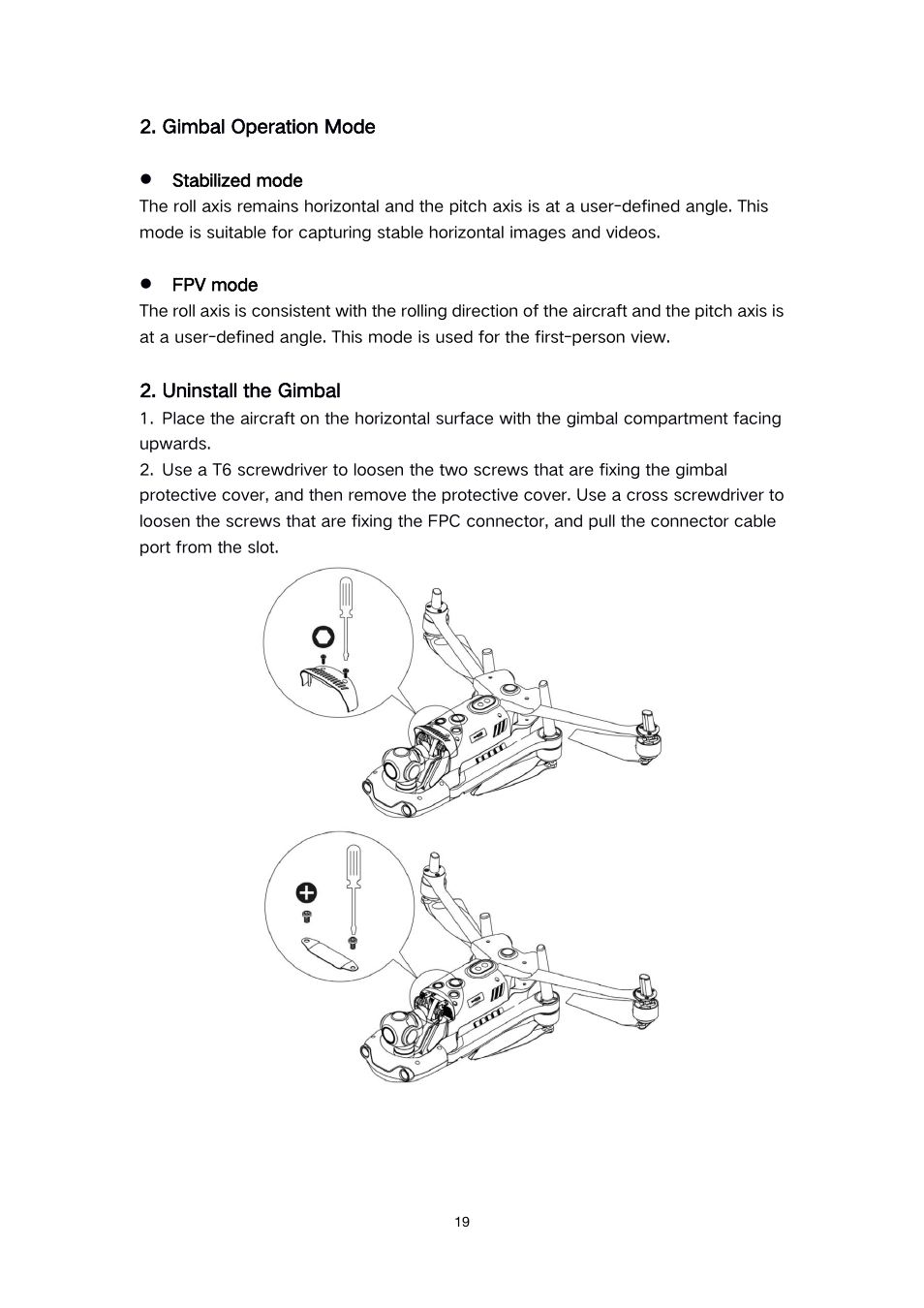 2. Gimbal Operation Mode

● Stabilized mode
The roll axis remains horizontal and the pitch axis is at a user-defined angle. This mode is suitable for capturing stable horizontal images and videos.

● FPV mode
The roll axis is consistent with the rolling direction of the aircraft and the pitch axis is at a user-defined angle. This mode is used for the first-person view.

2. Uninstall the Gimbal
1. Place the aircraft on the horizontal surface with the gimbal compartment facing upwards.
2. Use a T6 screwdriver to loosen the two screws that are fixing the gimbal protective cover, and then remove the protective cover. Use a cross screwdriver to loosen the screws that are fixing the FPC connector, and pull the connector cable port from the slot.

19